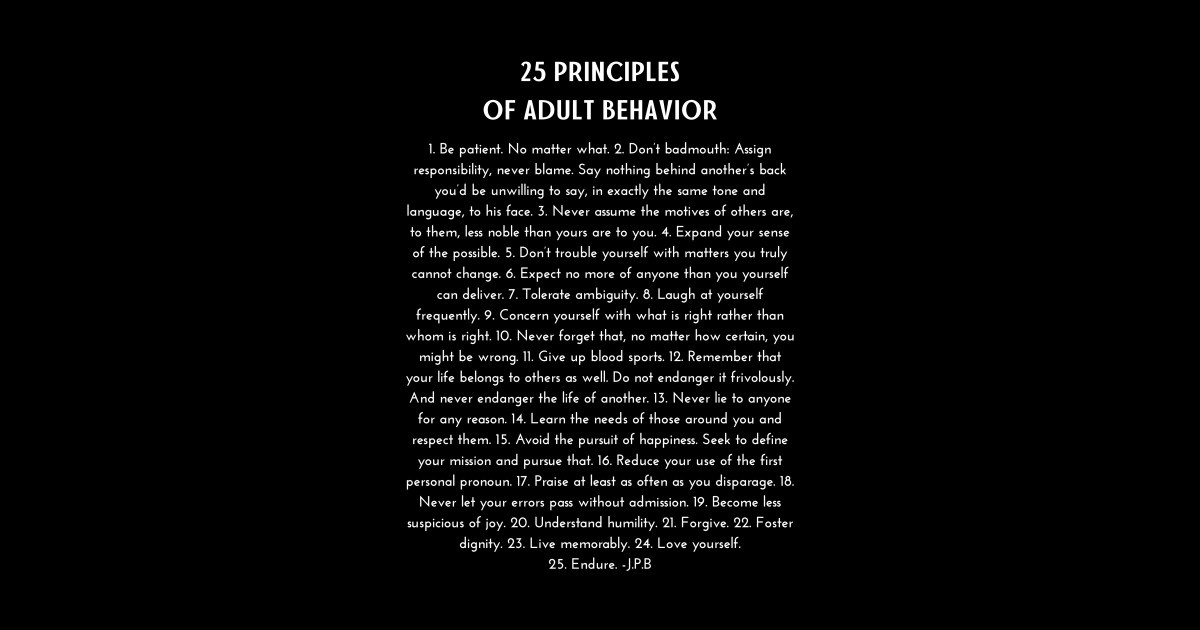 25 PRINCIPLES
OF ADULT BEHAVIOR

1. Be patient. No matter what. 2. Don't badmouth: Assign responsibility, never blame. Say nothing behind another's back you'd be unwilling to say, in exactly the same tone and language, to his face. 3. Never assume the motives of others are, to them, less noble than yours are to you. 4. Expand your sense of the possible. 5. Don't trouble yourself with matters you truly cannot change. 6. Expect no more of anyone than you yourself can deliver. 7. Tolerate ambiguity. 8. Laugh at yourself frequently. 9. Concern yourself with what is right rather than whom is right. 10. Never forget that, no matter how certain, you might be wrong. 11. Give up blood sports. 12. Remember that your life belongs to others as well. Do not endanger it frivolously. And never endanger the life of another. 13. Never lie to anyone for any reason. 14. Learn the needs of those around you and respect them. 15. Avoid the pursuit of happiness. Seek to define your mission and pursue that. 16. Reduce your use of the first personal pronoun. 17. Praise at least as often as you disparage. 18. Never let your errors pass without admission. 19. Become less suspicious of joy. 20. Understand humility. 21. Forgive. 22. Foster dignity. 23. Live memorably. 24. Love yourself.
25. Endure. -J.P.B